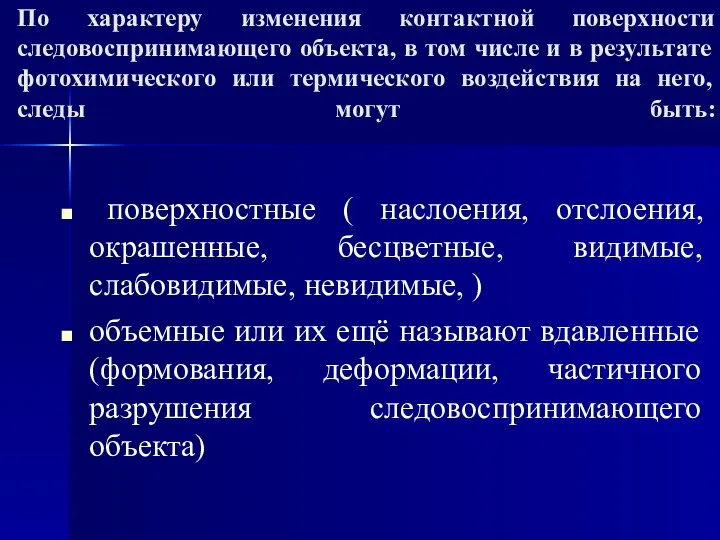 По характеру изменения контактной поверхности следовоспринимающего объекта, в том числе и в результате фотохимического или термического воздействия на него, следы могут быть:

■ поверхностные ( наслоения, отслоения, окрашенные, бесцветные, видимые, слабовидимые, невидимые, )

■ объемные или их ещё называют вдавленные (формования, деформации, частичного разрушения следовоспринимающего объекта)